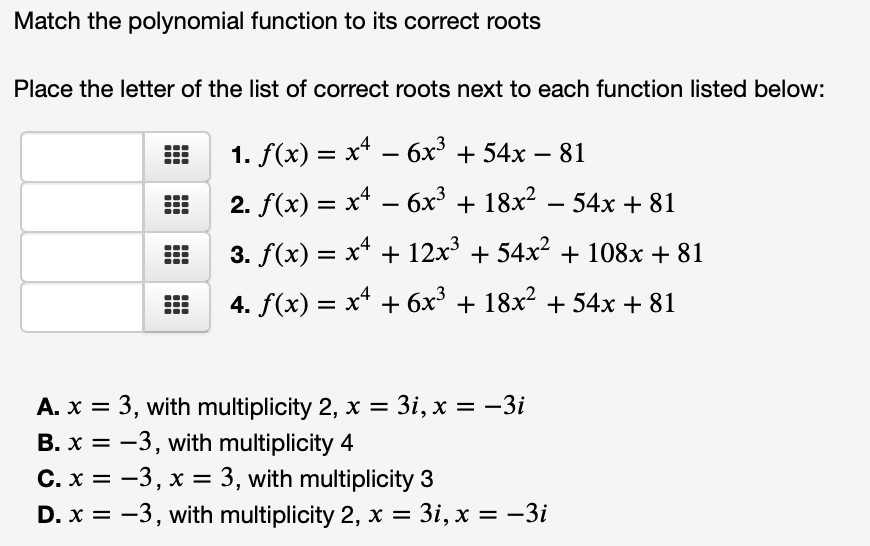 Match the polynomial function to its correct roots

Place the letter of the list of correct roots next to each function listed below:

1. $f(x) = x^4 - 6x^3 + 54x - 81$
2. $f(x) = x^4 - 6x^3 + 18x^2 - 54x + 81$
3. $f(x) = x^4 + 12x^3 + 54x^2 + 108x + 81$
4. $f(x) = x^4 + 6x^3 + 18x^2 + 54x + 81$

A. $x = 3$, with multiplicity 2, $x = 3i, x = -3i$
B. $x = -3$, with multiplicity 4
C. $x = -3, x = 3$, with multiplicity 3
D. $x = -3$, with multiplicity 2, $x = 3i, x = -3i$